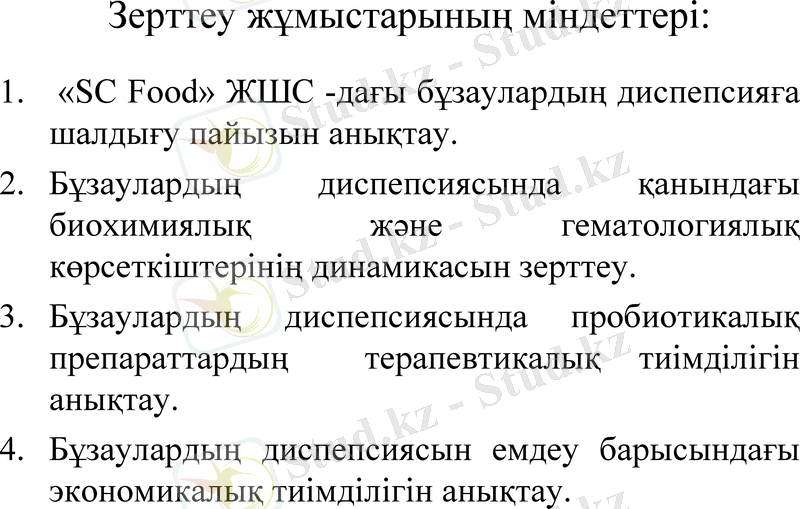 Зерттеу жұмыстарының міндеттері:

1. «SC Food» ЖШС -дағы бұзаулардың диспепсияға шалдығу пайызын анықтау.

2. Бұзаулардың диспепсиясында қанындағы биохимиялық және гематологиялық көрсеткіштерінің динамикасын зерттеу.

3. Бұзаулардың диспепсиясында пробиотикалық препараттардың терапевтикалық тиімділігін анықтау.

4. Бұзаулардың диспепсиясын емдеу барысындағы экономикалық тиімділігін анықтау.

Stud.kz - Stud.kz